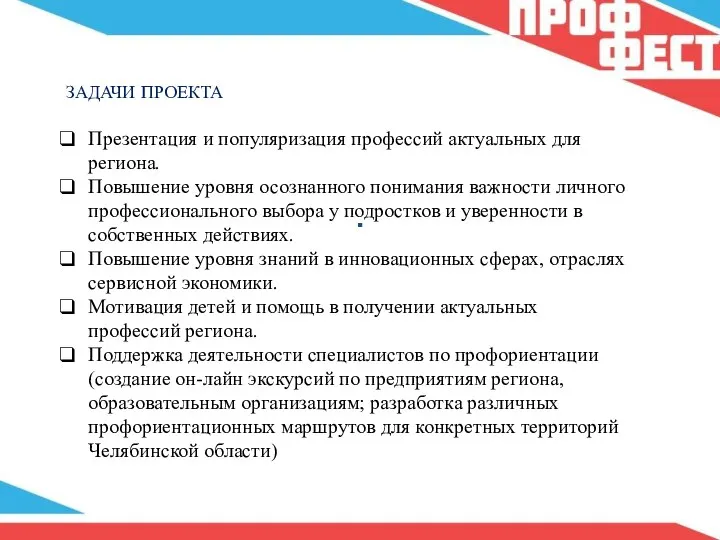 ПРОФ ФЕСТ

ЗАДАЧИ ПРОЕКТА

❑ Презентация и популяризация профессий актуальных для региона.
❑ Повышение уровня осознанного понимания важности личного профессионального выбора у подростков и уверенности в собственных действиях.
❑ Повышение уровня знаний в инновационных сферах, отраслях сервисной экономики.
❑ Мотивация детей и помощь в получении актуальных профессий региона.
❑ Поддержка деятельности специалистов по профориентации (создание он-лайн экскурсий по предприятиям региона, образовательным организациям; разработка различных профориентационных маршрутов для конкретных территорий Челябинской области)